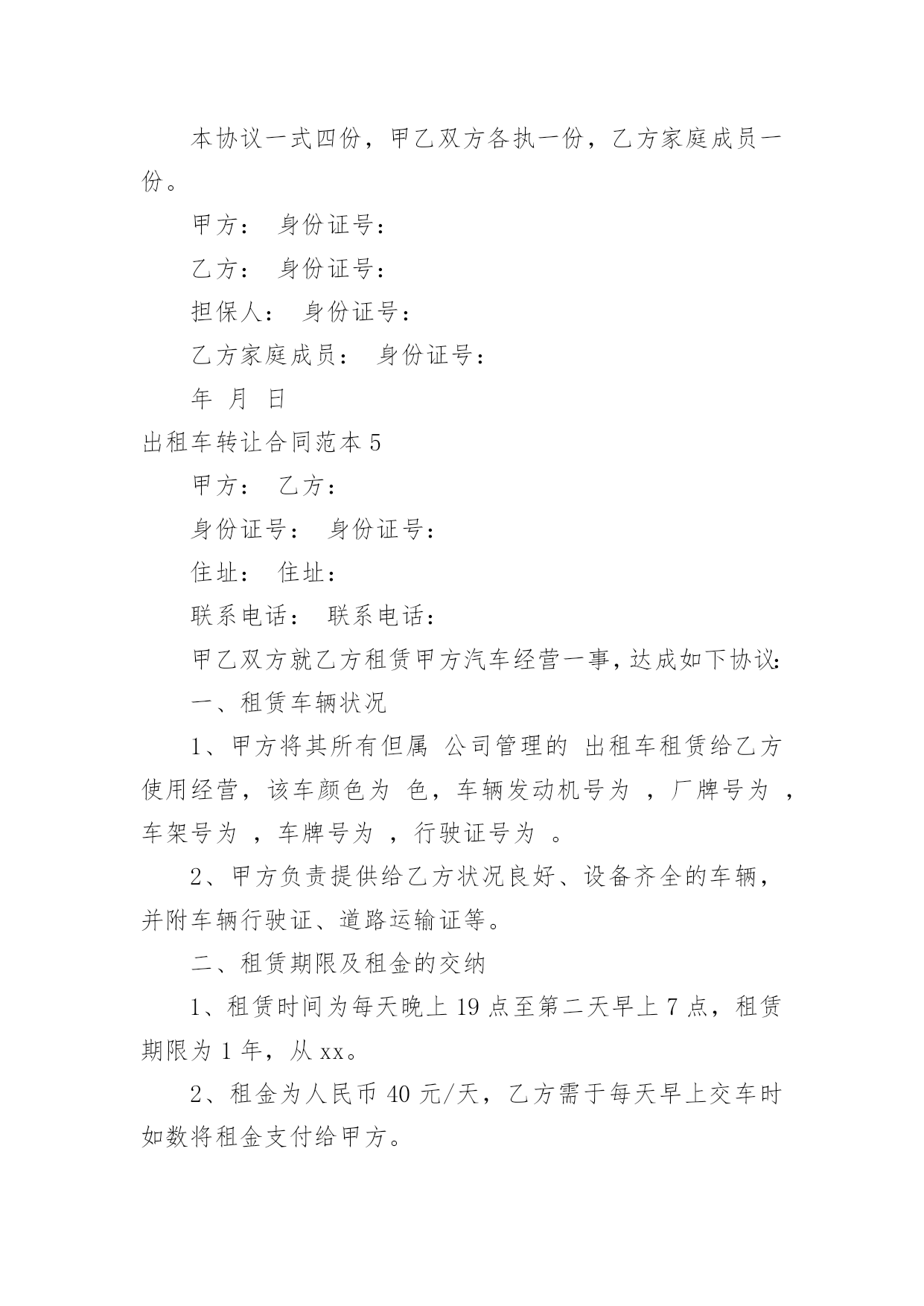 本协议一式四份，甲乙双方各执一份，乙方家庭成员一份。

甲方： 身份证号：

乙方： 身份证号：

担保人： 身份证号：

乙方家庭成员： 身份证号：

年 月 日

出租车转让合同范本 5

甲方： 乙方：

身份证号： 身份证号：

住址： 住址：

联系电话： 联系电话：

甲乙双方就乙方租赁甲方汽车经营一事，达成如下协议：

一、租赁车辆状况

1、甲方将其所有但属 公司管理的 出租车租赁给乙方使用经营，该车颜色为 色，车辆发动机号为 ，厂牌号为 ，车架号为 ，车牌号为 ，行驶证号为 。

2、甲方负责提供给乙方状况良好、设备齐全的车辆，并附车辆行驶证、道路运输证等。

二、租赁期限及租金的交纳

1、租赁时间为每天晚上 19 点至第二天早上 7 点，租赁期限为 1 年，从 xx。

2、租金为人民币 40 元/天，乙方需于每天早上交车时如数将租金支付给甲方。